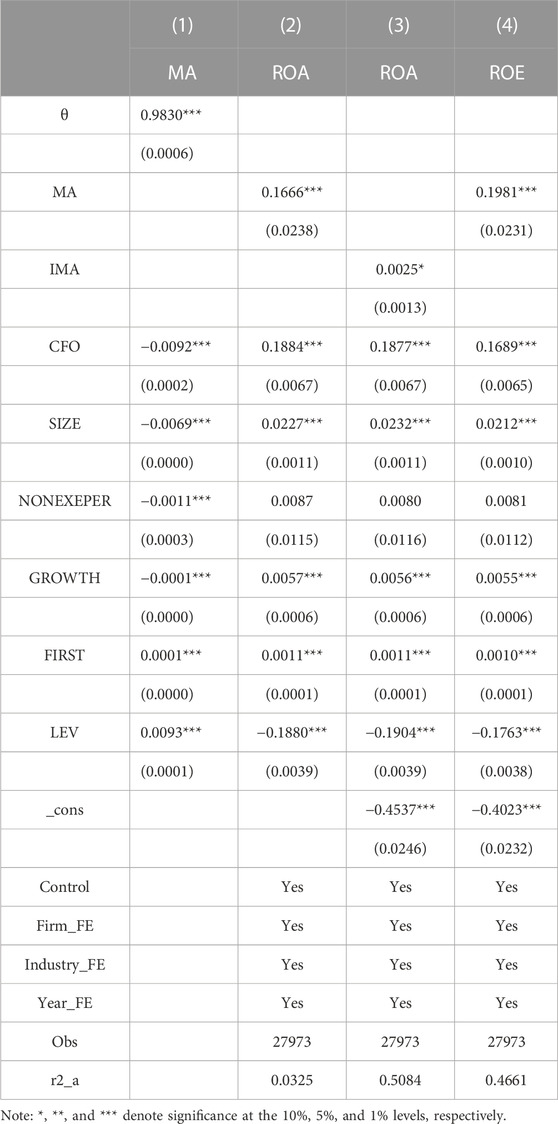 |  | (1) | (2) | (3) | (4) |
|---|---|---|---|---|
|  | MA | ROA | ROA | ROE |
| θ | 0.9830*** |  |  |  |
|  | (0.0006) |  |  |  |
| MA |  | 0.1666*** |  | 0.1981*** |
|  |  | (0.0238) |  | (0.0231) |
| IMA |  |  | 0.0025* |  |
|  |  |  | (0.0013) |  |
| CFO | −0.0092*** | 0.1884*** | 0.1877*** | 0.1689*** |
|  | (0.0002) | (0.0067) | (0.0067) | (0.0065) |
| SIZE | −0.0069*** | 0.0227*** | 0.0232*** | 0.0212*** |
|  | (0.0000) | (0.0011) | (0.0011) | (0.0010) |
| NONEXEPER | −0.0011*** | 0.0087 | 0.0080 | 0.0081 |
|  | (0.0003) | (0.0115) | (0.0116) | (0.0112) |
| GROWTH | −0.0001*** | 0.0057*** | 0.0056*** | 0.0055*** |
|  | (0.0000) | (0.0006) | (0.0006) | (0.0006) |
| FIRST | 0.0001*** | 0.0011*** | 0.0011*** | 0.0010*** |
|  | (0.0000) | (0.0001) | (0.0001) | (0.0001) |
| LEV | 0.0093*** | −0.1880*** | −0.1904*** | −0.1763*** |
|  | (0.0001) | (0.0039) | (0.0039) | (0.0038) |
| _cons |  |  | −0.4537*** | −0.4023*** |
|  |  |  | (0.0246) | (0.0232) |
| Control |  | Yes | Yes | Yes |
| Firm_FE |  | Yes | Yes | Yes |
| Industry_FE |  | Yes | Yes | Yes |
| Year_FE |  | Yes | Yes | Yes |
| Obs |  | 27973 | 27973 | 27973 |
| r2_a |  | 0.0325 | 0.5084 | 0.4661 |

Note: *, **, and *** denote significance at the 10%, 5%, and 1% levels, respectively.